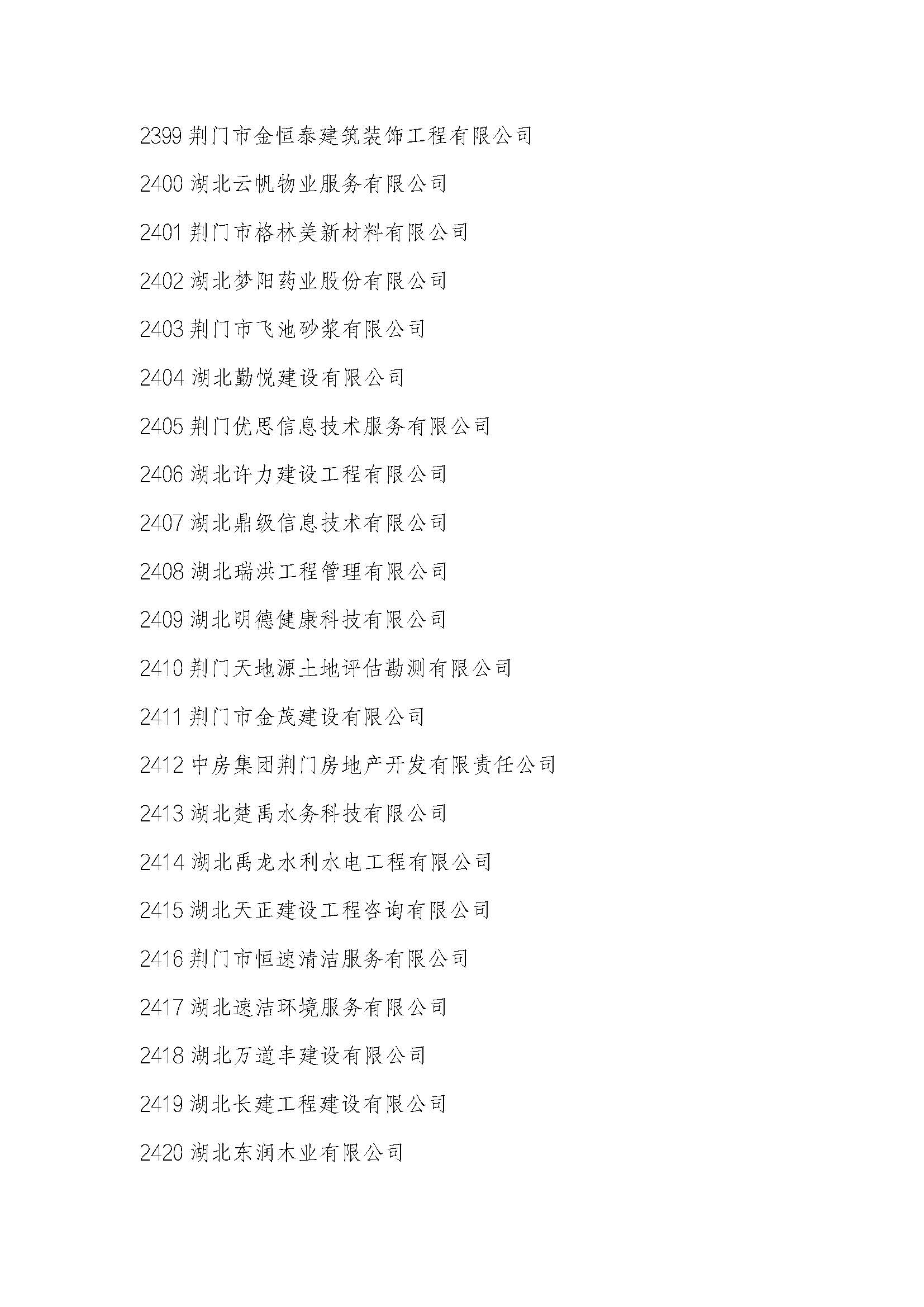 2399 荆门市金恒泰建筑装饰工程有限公司

2400 湖北云帆物业服务有限公司

2401 荆门市格林美新材料有限公司

2402 湖北梦阳药业股份有限公司

2403 荆门市飞池砂浆有限公司

2404 湖北勤悦建设有限公司

2405 荆门优思信息技术服务有限公司

2406 湖北许力建设工程有限公司

2407 湖北鼎级信息技术有限公司

2408 湖北瑞洪工程管理有限公司

2409 湖北明德健康科技有限公司

2410 荆门天地源土地评估勘测有限公司

2411 荆门市金茂建设有限公司

2412 中房集团荆门房地产开发有限责任公司

2413 湖北楚禹水务科技有限公司

2414 湖北禹龙水利水电工程有限公司

2415 湖北天正建设工程咨询有限公司

2416 荆门市恒速清洁服务有限公司

2417 湖北速洁环境服务有限公司

2418 湖北万道丰建设有限公司

2419 湖北长建工程建设有限公司

2420 湖北东润木业有限公司